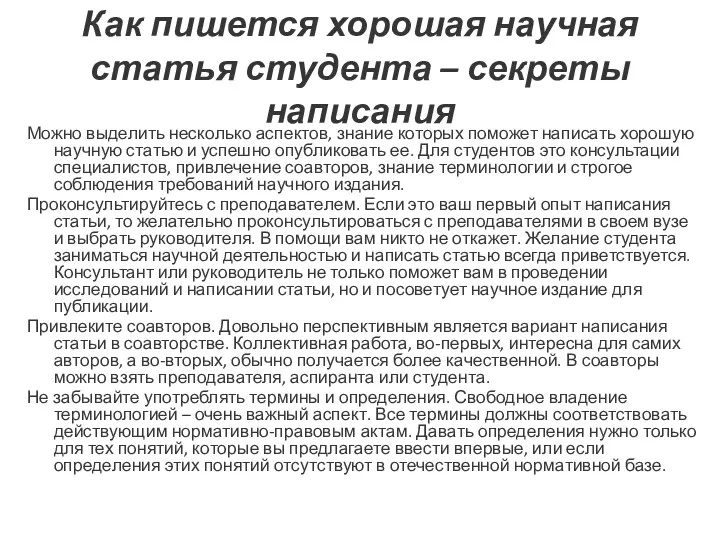 Как пишется хорошая научная статья студента – секреты написания

Можно выделить несколько аспектов, знание которых поможет написать хорошую научную статью и успешно опубликовать ее. Для студентов это консультации специалистов, привлечение соавторов, знание терминологии и строгое соблюдения требований научного издания.

Проконсультируйтесь с преподавателем. Если это ваш первый опыт написания статьи, то желательно проконсультироваться с преподавателями в своем вузе и выбрать руководителя. В помощи вам никто не откажет. Желание студента заниматься научной деятельностью и написать статью всегда приветствуется. Консультант или руководитель не только поможет вам в проведении исследований и написании статьи, но и посоветует научное издание для публикации.

Привлеките соавторов. Довольно перспективным является вариант написания статьи в соавторстве. Коллективная работа, во-первых, интересна для самих авторов, а во-вторых, обычно получается более качественной. В соавторы можно взять преподавателя, аспиранта или студента.

Не забывайте употреблять термины и определения. Свободное владение терминологией – очень важный аспект. Все термины должны соответствовать действующим нормативно-правовым актам. Давать определения нужно только для тех понятий, которые вы предлагаете ввести впервые, или если определения этих понятий отсутствуют в отечественной нормативной базе.